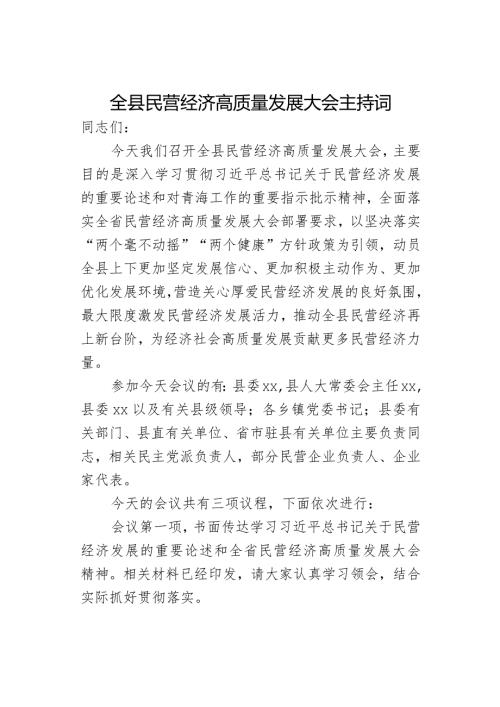 全县民营经济高质量发展大会主持词

同志们：

今天我们召开全县民营经济高质量发展大会，主要目的是深入学习贯彻习近平总书记关于民营经济发展的重要论述和对青海工作的重要指示批示精神，全面落实全省民营经济高质量发展大会部署要求，以坚决落实“两个毫不动摇”“两个健康”方针政策为引领，动员全县上下更加坚定发展信心、更加积极主动作为、更加优化发展环境，营造关心厚爱民营经济发展的良好氛围，最大限度激发民营经济发展活力，推动全县民营经济再上新台阶，为经济社会高质量发展贡献更多民营经济力量。

参加今天会议的有：县委xx，县人大常委会主任xx，县委xx以及有关县级领导；各乡镇党委书记；县委有关部门、县直有关单位、省市驻县有关单位主要负责同志，相关民主党派负责人，部分民营企业负责人、企业家代表。

今天的会议共有三项议程，下面依次进行：

会议第一项，书面传达学习习近平总书记关于民营经济发展的重要论述和全省民营经济高质量发展大会精神。相关材料已经印发，请大家认真学习领会，结合实际抓好贯彻落实。